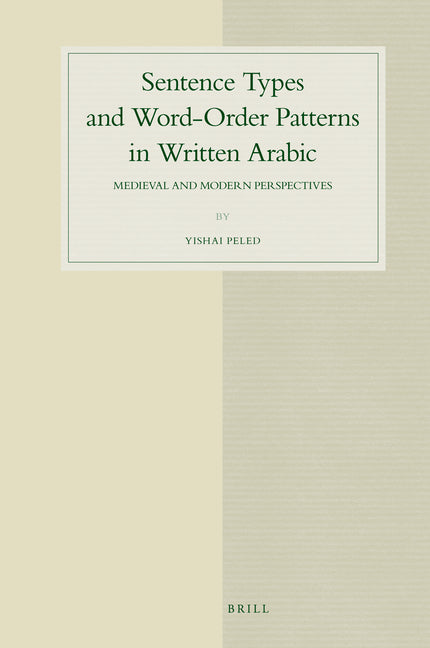 Sentence Types and Word-Order Patterns in Written Arabic

MEDIEVAL AND MODERN PERSPECTIVES

BY

YISHAI PELED

BRILL